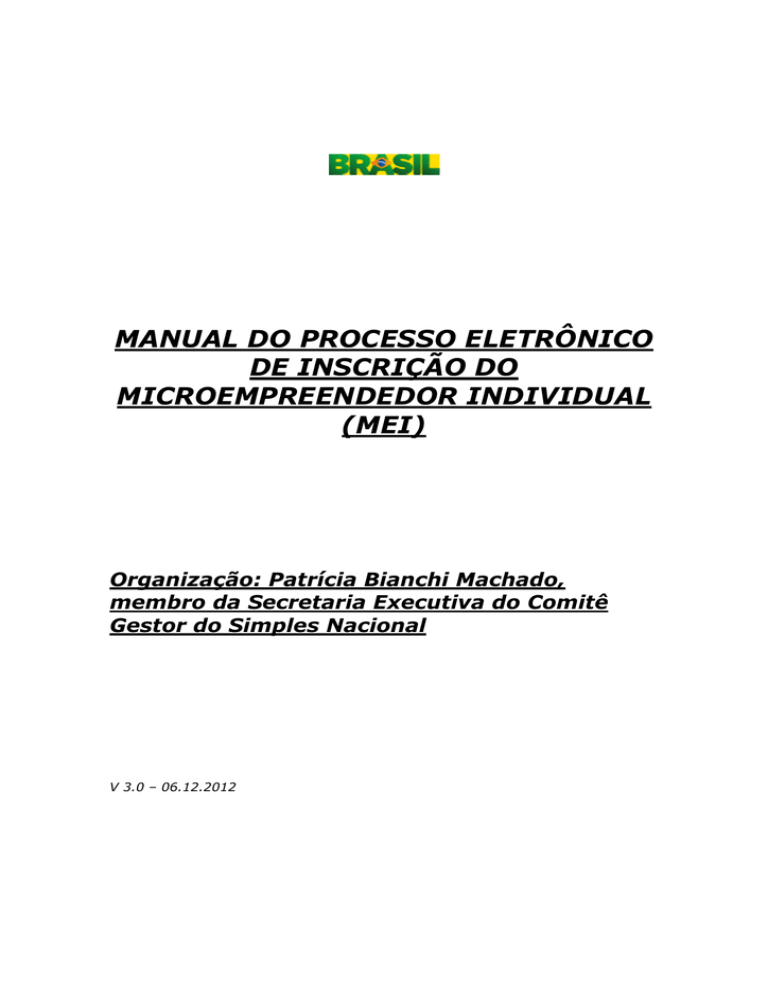 BRASIL

MANUAL DO PROCESSO ELETRÔNICO DE INSCRIÇÃO DO MICROEMPREENDEDOR INDIVIDUAL (MEI)

Organização: Patrícia Bianchi Machado, membro da Secretaria Executiva do Comitê Gestor do Simples Nacional

V 3.0 – 06.12.2012